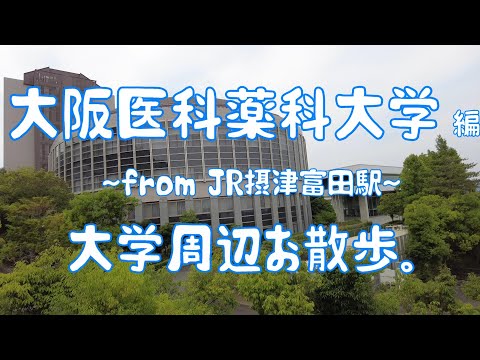 大阪医科薬科大学 編

~from JR摂津富田駅~

大学周辺お散歩。